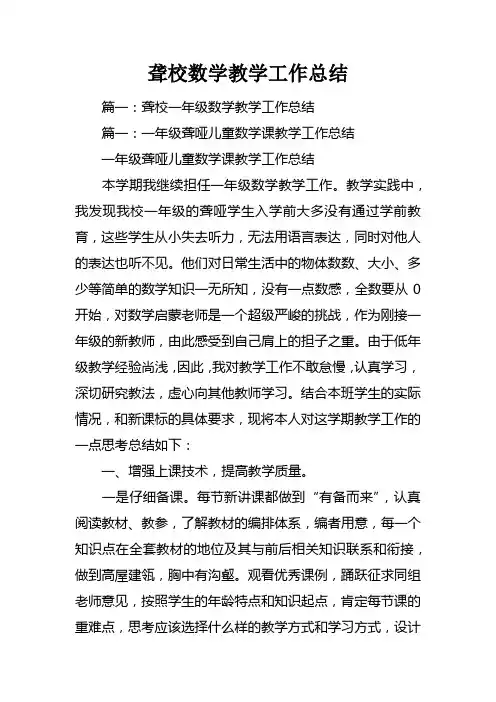 聋校数学教学工作总结

篇一：聋校一年级数学教学工作总结

篇一：一年级聋哑儿童数学课教学工作总结

一年级聋哑儿童数学课教学工作总结

本学期我继续担任一年级数学教学工作。教学实践中，我发现我校一年级的聋哑学生入学前大多没有通过学前教育，这些学生从小失去听力，无法用语言表达，同时对他人的表达也听不见。他们对日常生活中的物体数数、大小、多少等简单的数学知识一无所知，没有一点数感，全数要从 0 开始，对数学启蒙老师是一个超级严峻的挑战，作为刚接一年级的新教师，由此感受到自己肩上的担子之重。由于低年级教学经验尚浅，因此，我对教学工作不敢怠慢，认真学习，深切研究教法，虚心向其他教师学习。结合本班学生的实际情况，和新课标的具体要求，现将本人对这学期教学工作的一点思考总结如下：

一、增强上课技术，提高教学质量。

一是仔细备课。每节新讲课都做到“有备而来”，认真阅读教材、教参，了解教材的编排体系，编者用意，每一个知识点在全套教材的地位及其与前后相关知识联系和衔接，做到高屋建瓴，胸中有沟壑。观看优秀课例，踊跃征求同组老师意见，按照学生的年龄特点和知识起点，肯定每节课的重难点，思考应该选择什么样的教学方式和学习方式，设计